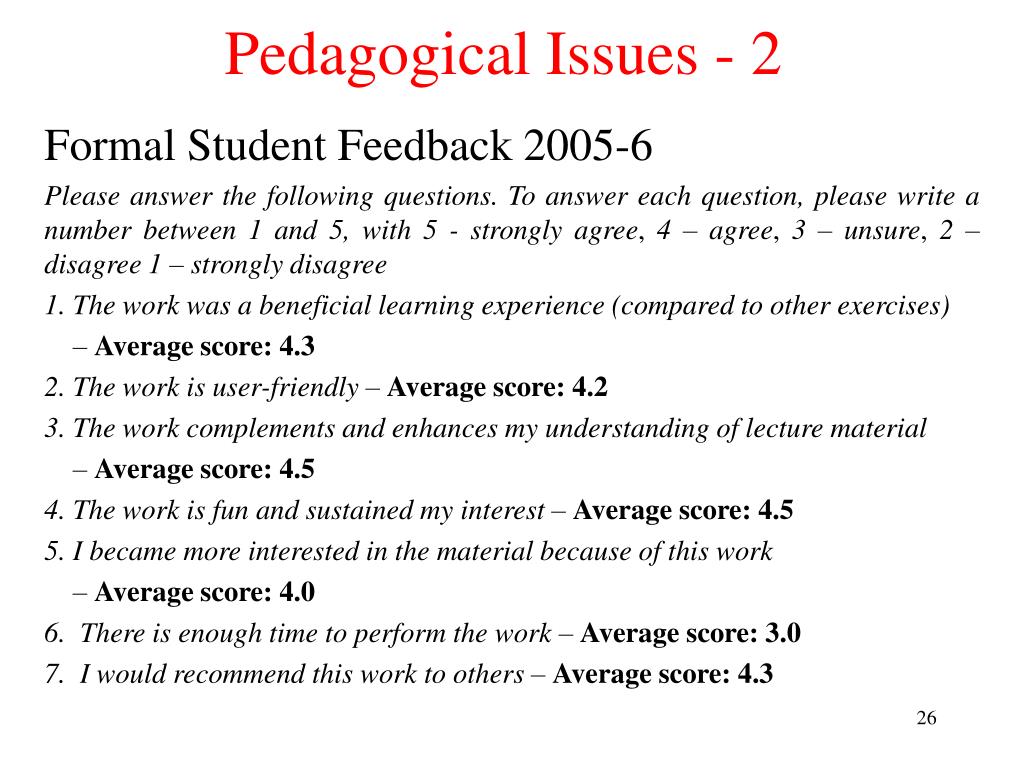 Pedagogical Issues - 2

Formal Student Feedback 2005-6

Please answer the following questions. To answer each question, please write a number between 1 and 5, with 5 - strongly agree, 4 – agree, 3 – unsure, 2 – disagree 1 – strongly disagree

1. The work was a beneficial learning experience (compared to other exercises) – Average score: 4.3

2. The work is user-friendly – Average score: 4.2

3. The work complements and enhances my understanding of lecture material – Average score: 4.5

4. The work is fun and sustained my interest – Average score: 4.5

5. I became more interested in the material because of this work – Average score: 4.0

6. There is enough time to perform the work – Average score: 3.0

7. I would recommend this work to others – Average score: 4.3

26